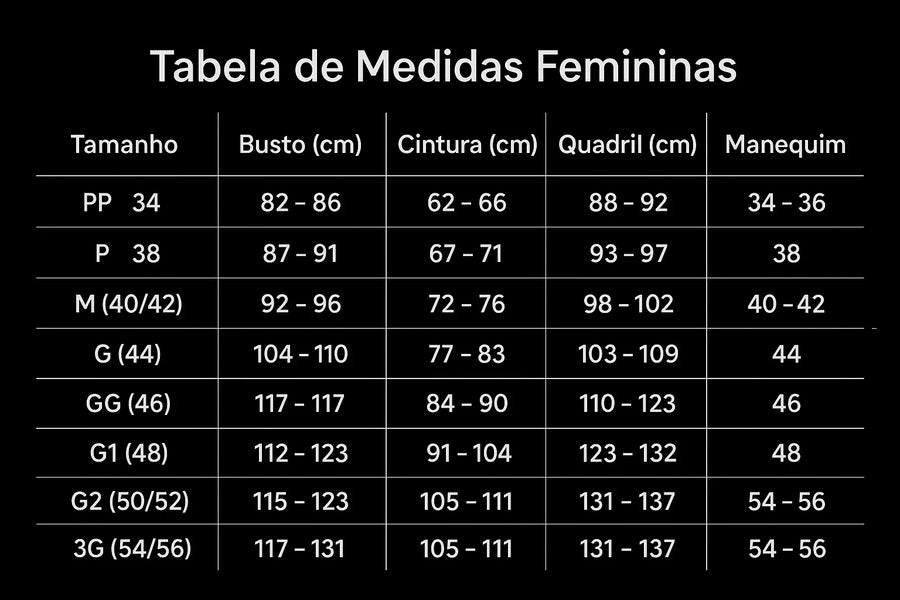 Tabela de Medidas Femininas

| Tamanho | Busto (cm) | Cintura (cm) | Quadril (cm) | Manequim |
|---|---|---|---|---|
| PP 34 | 82 – 86 | 62 – 66 | 88 – 92 | 34 – 36 |
| P 38 | 87 – 91 | 67 – 71 | 93 – 97 | 38 |
| M (40/42) | 92 – 96 | 72 – 76 | 98 – 102 | 40 – 42 |
| G (44) | 104 – 110 | 77 – 83 | 103 – 109 | 44 |
| GG (46) | 117 – 117 | 84 – 90 | 110 – 123 | 46 |
| G1 (48) | 112 – 123 | 91 – 104 | 123 – 132 | 48 |
| G2 (50/52) | 115 – 123 | 105 – 111 | 131 – 137 | 54 – 56 |
| 3G (54/56) | 117 – 131 | 105 – 111 | 131 – 137 | 54 – 56 |